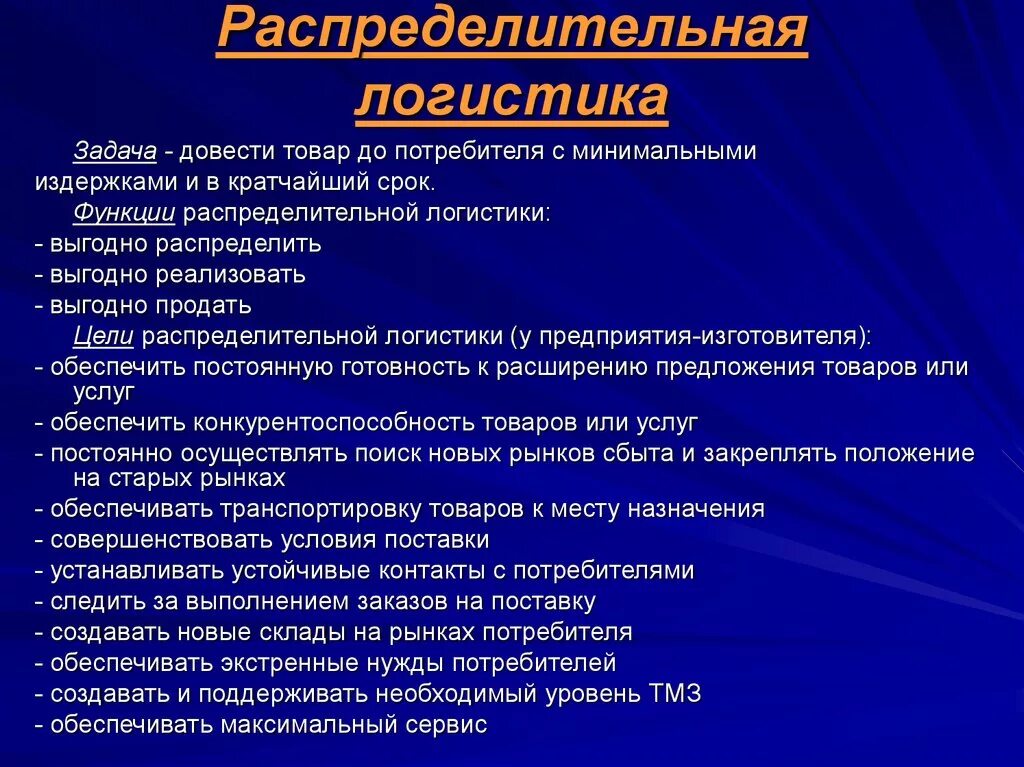 Распределительная логистика

Задача - довести товар до потребителя с минимальными издержками и в кратчайший срок.

Функции распределительной логистики:
- выгодно распределить
- выгодно реализовать
- выгодно продать

Цели распределительной логистики (у предприятия-изготовителя):
- обеспечить постоянную готовность к расширению предложения товаров или услуг
- обеспечить конкурентоспособность товаров или услуг
- постоянно осуществлять поиск новых рынков сбыта и закреплять положение на старых рынках
- обеспечивать транспортировку товаров к месту назначения
- совершенствовать условия поставки
- устанавливать устойчивые контакты с потребителями
- следить за выполнением заказов на поставку
- создавать новые склады на рынках потребителя
- обеспечивать экстренные нужды потребителей
- создавать и поддерживать необходимый уровень ТМЗ
- обеспечивать максимальный сервис